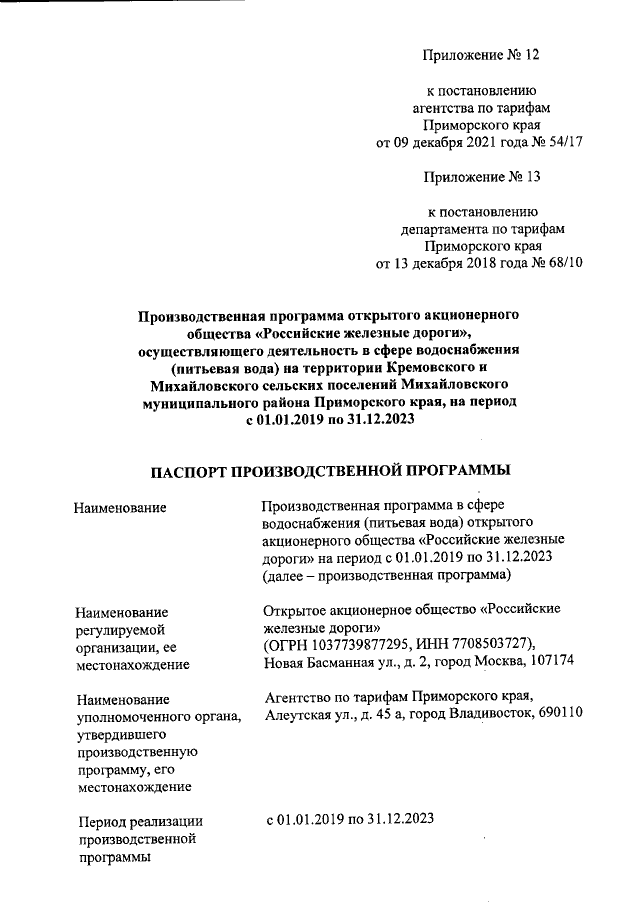 Приложение № 12

к постановлению
агентства по тарифам
Приморского края
от 09 декабря 2021 года № 54/17

Приложение № 13

к постановлению
департамента по тарифам
Приморского края
от 13 декабря 2018 года № 68/10

Производственная программа открытого акционерного общества «Российские железные дороги», осуществляющего деятельность в сфере водоснабжения (питьевая вода) на территории Кремовского и Михайловского сельских поселений Михайловского муниципального района Приморского края, на период с 01.01.2019 по 31.12.2023

ПАСПОРТ ПРОИЗВОДСТВЕННОЙ ПРОГРАММЫ

| | |
|---|---|
| Наименование | Производственная программа в сфере водоснабжения (питьевая вода) открытого акционерного общества «Российские железные дороги» на период с 01.01.2019 по 31.12.2023 (далее – производственная программа) |
| Наименование регулируемой организации, ее местонахождение | Открытое акционерное общество «Российские железные дороги» (ОГРН 1037739877295, ИНН 7708503727), Новая Басманная ул., д. 2, город Москва, 107174 |
| Наименование уполномоченного органа, утвердившего производственную программу, его местонахождение | Агентство по тарифам Приморского края, Алеутская ул., д. 45 а, город Владивосток, 690110 |
| Период реализации производственной программы | с 01.01.2019 по 31.12.2023 |